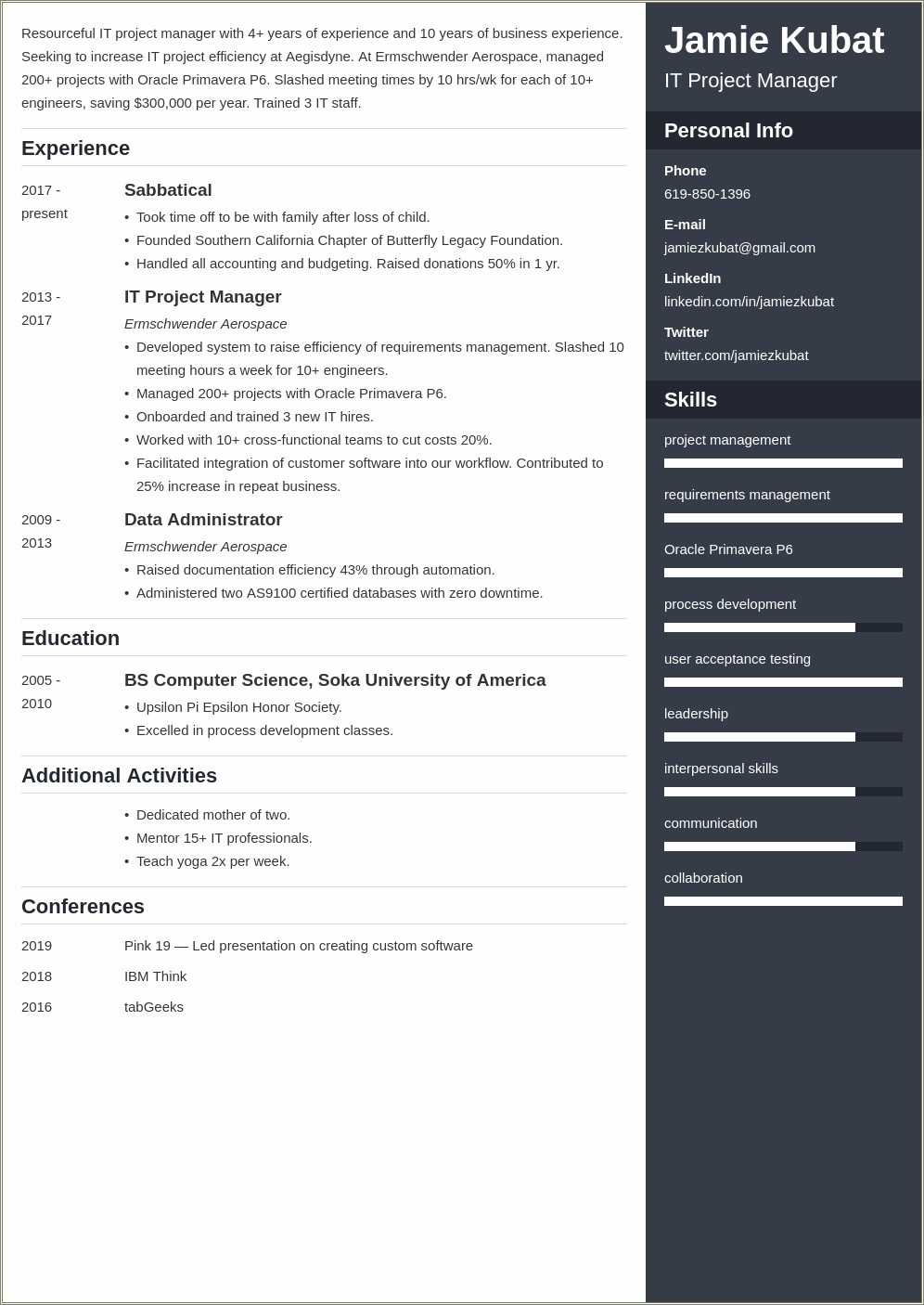 Resourceful IT project manager with 4+ years of experience and 10 years of business experience. Seeking to increase IT project efficiency at Aegisdyne. At Ermschwender Aerospace, managed 200+ projects with Oracle Primavera P6. Slashed meeting times by 10 hrs/wk for each of 10+ engineers, saving $300,000 per year. Trained 3 IT staff.

Experience

2017 - present
Sabbatical
• Took time off to be with family after loss of child.
• Founded Southern California Chapter of Butterfly Legacy Foundation.
• Handled all accounting and budgeting. Raised donations 50% in 1 yr.

2013 - 2017
IT Project Manager
Ermschwender Aerospace
• Developed system to raise efficiency of requirements management. Slashed 10 meeting hours a week for 10+ engineers.
• Managed 200+ projects with Oracle Primavera P6.
• Onboarded and trained 3 new IT hires.
• Worked with 10+ cross-functional teams to cut costs 20%.
• Facilitated integration of customer software into our workflow. Contributed to 25% increase in repeat business.

2009 - 2013
Data Administrator
Ermschwender Aerospace
• Raised documentation efficiency 43% through automation.
• Administered two AS9100 certified databases with zero downtime.

Education

2005 - 2010
BS Computer Science, Soka University of America
• Upsilon Pi Epsilon Honor Society.
• Excelled in process development classes.

Additional Activities

• Dedicated mother of two.
• Mentor 15+ IT professionals.
• Teach yoga 2x per week.

Conferences

2019 Pink 19 — Led presentation on creating custom software
2018 IBM Think
2016 tabGeeks

Jamie Kubat
IT Project Manager

Personal Info

Phone
619-850-1396

E-mail
jamiezkubat@gmail.com

LinkedIn
linkedin.com/in/jamiezkubat

Twitter
twitter.com/jamiezkubat

Skills

project management
requirements management
Oracle Primavera P6
process development
user acceptance testing
leadership
interpersonal skills
communication
collaboration